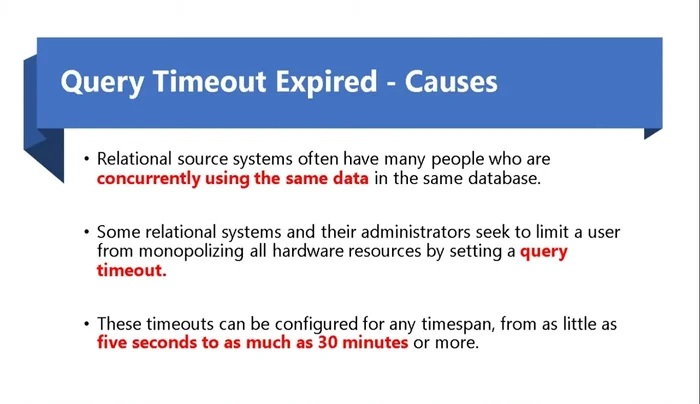 Query Timeout Expired - Causes

• Relational source systems often have many people who are concurrently using the same data in the same database.

• Some relational systems and their administrators seek to limit a user from monopolizing all hardware resources by setting a query timeout.

• These timeouts can be configured for any timespan, from as little as five seconds to as much as 30 minutes or more.